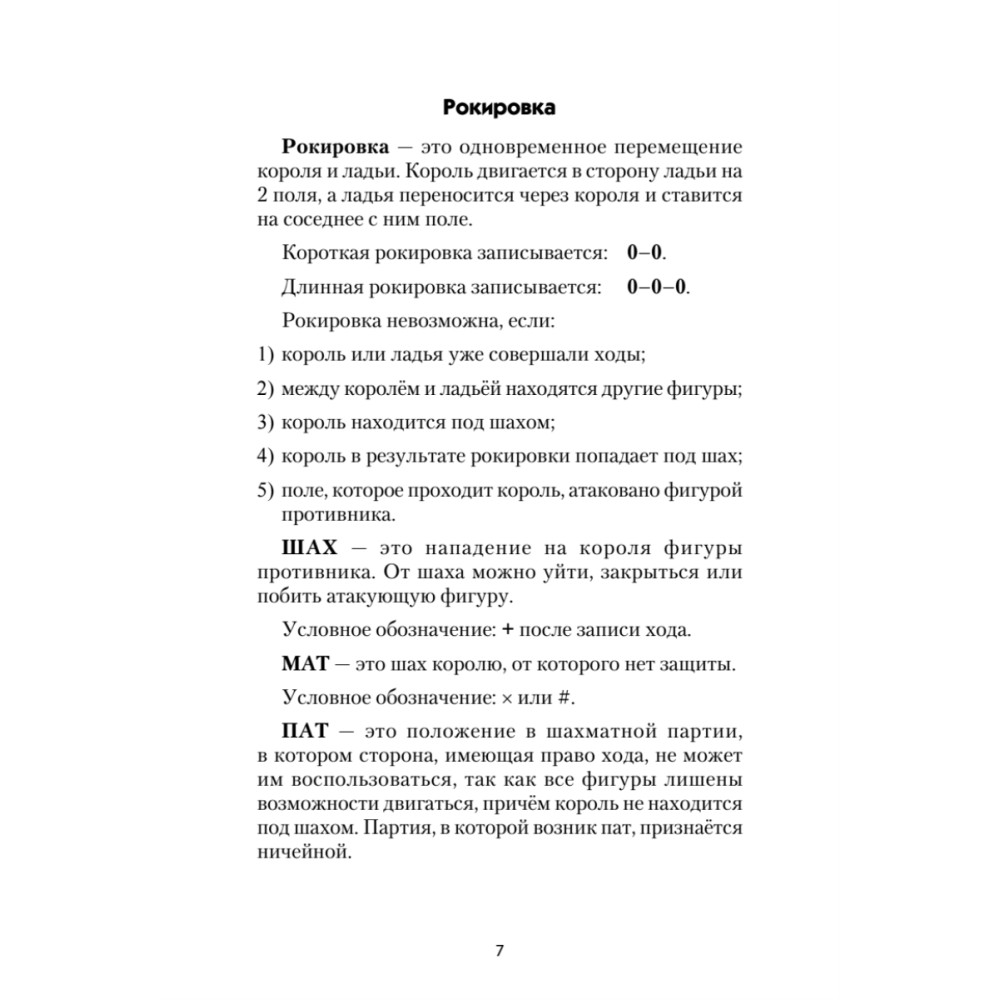 Рокировка

Рокировка — это одновременное перемещение короля и ладьи. Король двигается в сторону ладьи на 2 поля, а ладья переносится через короля и ставится на соседнее с ним поле.

Короткая рокировка записывается: 0–0.

Длинная рокировка записывается: 0–0–0.

Рокировка невозможна, если:

1) король или ладья уже совершали ходы;

2) между королём и ладьёй находятся другие фигуры;

3) король находится под шахом;

4) король в результате рокировки попадает под шах;

5) поле, которое проходит король, атаковано фигурой противника.

ШАХ — это нападение на короля фигуры противника. От шаха можно уйти, закрыться или побить атакующую фигуру.

Условное обозначение: + после записи хода.

МАТ — это шах королю, от которого нет защиты.

Условное обозначение: × или #.

ПАТ — это положение в шахматной партии, в котором сторона, имеющая право хода, не может им воспользоваться, так как все фигуры лишены возможности двигаться, причём король не находится под шахом. Партия, в которой возник пат, признаётся ничейной.

7